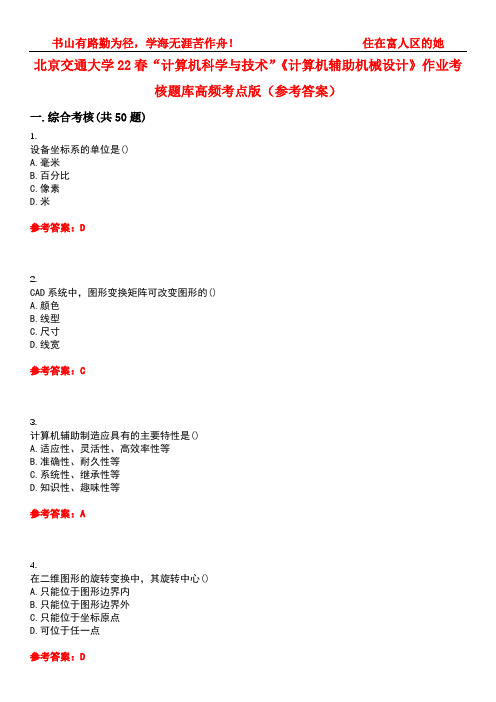 书山有路勤为径，学海无涯苦作舟！ 住在富人区的她

北京交通大学22春“计算机科学与技术”《计算机辅助机械设计》作业考核题库高频考点版（参考答案）

一.综合考核(共50题)

1.
设备坐标系的单位是()
A.毫米
B.百分比
C.像素
D.米

参考答案：D

2.
CAD系统中，图形变换矩阵可改变图形的()
A.颜色
B.线型
C.尺寸
D.线宽

参考答案：C

3.
计算机辅助制造应具有的主要特性是()
A.适应性、灵活性、高效率性等
B.准确性、耐久性等
C.系统性、继承性等
D.知识性、趣味性等

参考答案：A

4.
在二维图形的旋转变换中，其旋转中心()
A.只能位于图形边界内
B.只能位于图形边界外
C.只能位于坐标原点
D.可位于任一点

参考答案：D